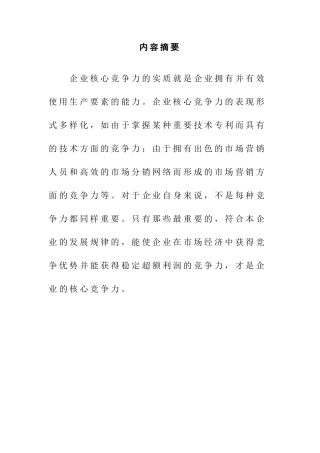 内容摘要

企业核心竞争力的实质就是企业拥有并有效使用生产要素的能力。企业核心竞争力的表现形式多样化，如由于掌握某种重要技术专利而具有的技术方面的竞争力；由于拥有出色的市场营销人员和高效的市场分销网络而形成的市场营销方面的竞争力等。对于企业自身来说，不是每种竞争力都同样重要。只有那些最重要的，符合本企业的发展规律的，能使企业在市场经济中获得竞争优势并能获得稳定超额利润的竞争力，才是企业的核心竞争力。